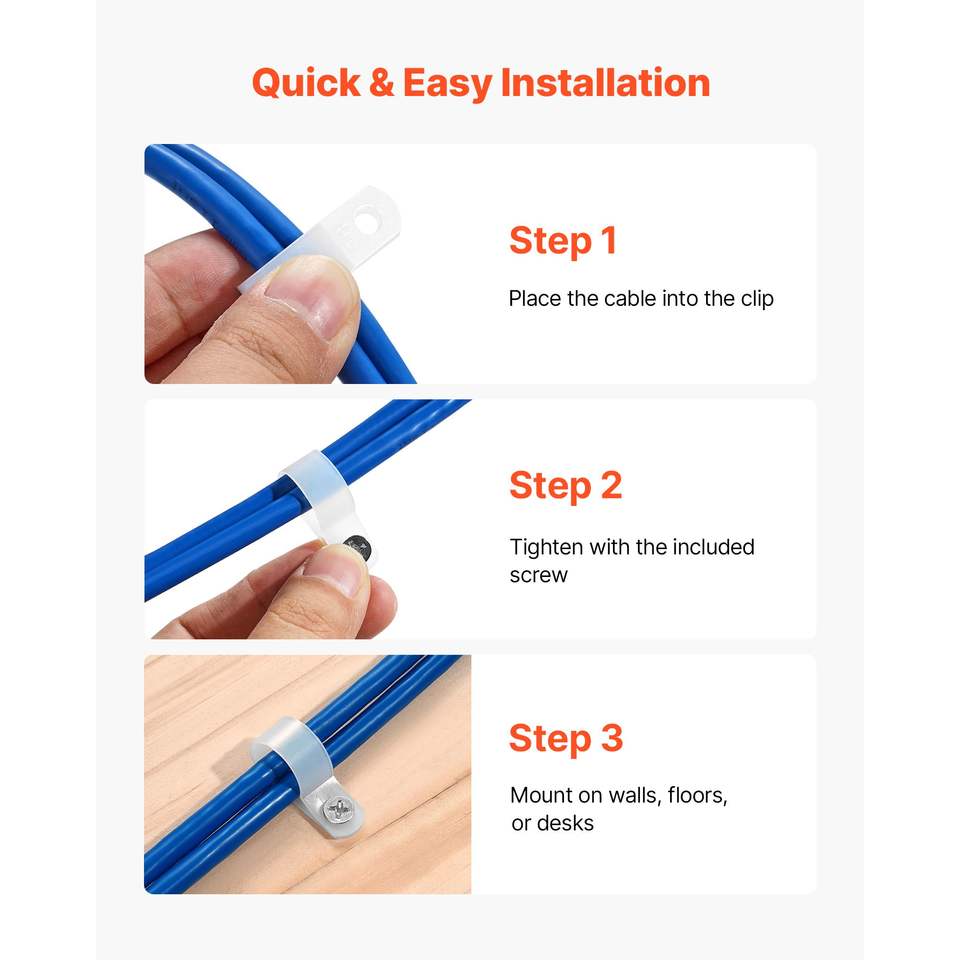 Quick & Easy Installation

Step 1

Place the cable into the clip

Step 2

Tighten with the included screw

Step 3

Mount on walls, floors, or desks